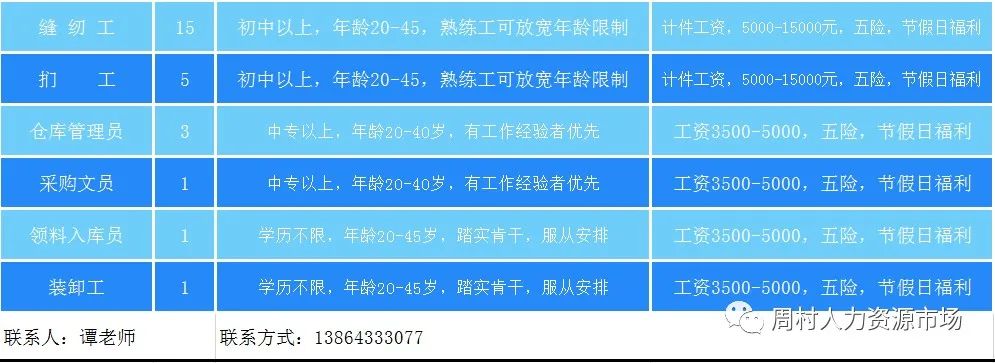 | 缝 纫 工 | 15 | 初中以上，年龄20-45，熟练工可放宽年龄限制 | 计件工资，5000-15000元，五险，节假日福利 |
|---|---|---|---|
| 扪 工 | 5 | 初中以上，年龄20-45，熟练工可放宽年龄限制 | 计件工资，5000-15000元，五险，节假日福利 |
| 仓库管理员 | 3 | 中专以上，年龄20-40岁，有工作经验者优先 | 工资3500-5000，五险，节假日福利 |
| 采购文员 | 1 | 中专以上，年龄20-40岁，有工作经验者优先 | 工资3500-5000，五险，节假日福利 |
| 领料入库员 | 1 | 学历不限，年龄20-45岁，踏实肯干，服从安排 | 工资3500-5000，五险，节假日福利 |
| 装卸工 | 1 | 学历不限，年龄20-45岁，踏实肯干，服从安排 | 工资3500-5000，五险，节假日福利 |

联系人：谭老师 联系方式：13864333077

周村人力资源市场